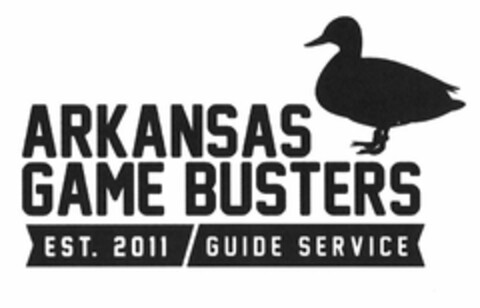 ARKANSAS
GAME BUSTERS
EST. 2011 GUIDE SERVICE